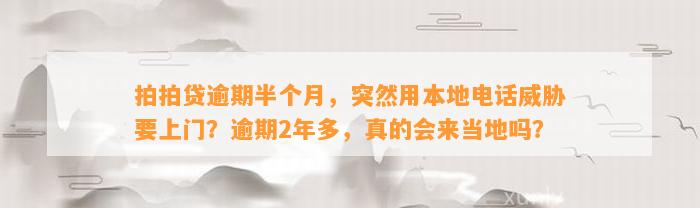 拍拍贷逾期半个月，突然用本地电话威胁要上门？逾期2年多，真的会来当地吗？